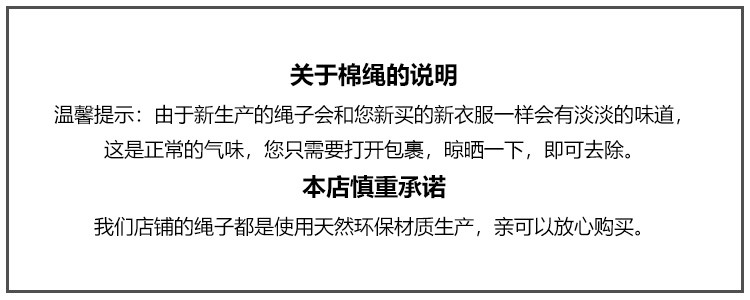 关于棉绳的说明

温馨提示：由于新生产的绳子会和您新买的新衣服一样会有淡淡的味道，这是正常的气味，您只需要打开包裹，晾晒一下，即可去除。

本店慎重承诺

我们店铺的绳子都是使用天然环保材质生产，亲可以放心购买。